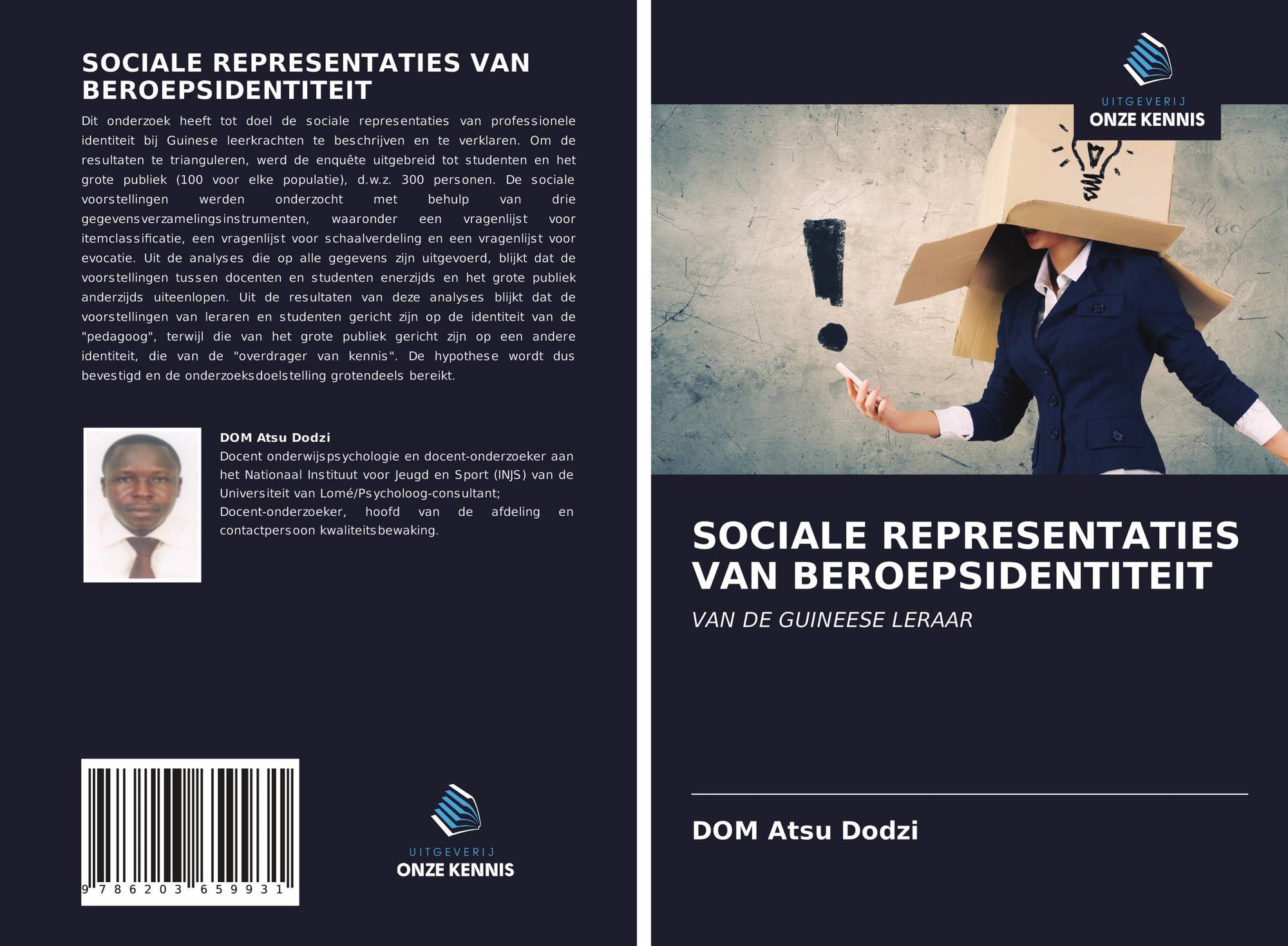 SOCIALE REPRESENTATIES VAN BEROEPSIDENTITEIT

Dit onderzoek heeft tot doel de sociale representaties van professionele identiteit bij Guinese leerkrachten te beschrijven en te verklaren. Om de resultaten te trianguleren, werd de enquête uitgebreid tot studenten en het grote publiek (100 voor elke populatie), d.w.z. 300 personen. De sociale voorstellingen werden onderzocht met behulp van drie gegevensverzamelingsinstrumenten, waaronder een vragenlijst voor itemclassificatie, een vragenlijst voor schaalverdeling en een vragenlijst voor evocatie. Uit de analyses die op alle gegevens zijn uitgevoerd, blijkt dat de voorstellingen tussen docenten en studenten enerzijds en het grote publiek anderzijds uiteenlopen. Uit de resultaten van deze analyses blijkt dat de voorstellingen van leraren en studenten gericht zijn op de identiteit van de "pedagoog", terwijl die van het grote publiek gericht zijn op een andere identiteit, die van de "overdrager van kennis". De hypothese wordt dus bevestigd en de onderzoeksdoelstelling grotendeels bereikt.

DOM Atsu Dodzi
Docent onderwijspsychologie en docent-onderzoeker aan het Nationaal Instituut voor Jeugd en Sport (INJS) van de Universiteit van Lomé/Psycholoog-consultant; Docent-onderzoeker, hoofd van de afdeling en contactpersoon kwaliteitsbewaking.

9 786203 659931

UITGEVERIJ
ONZE KENNIS

UITGEVERIJ
ONZE KENNIS

SOCIALE REPRESENTATIES VAN BEROEPSIDENTITEIT

VAN DE GUINEESE LERAAR

DOM Atsu Dodzi